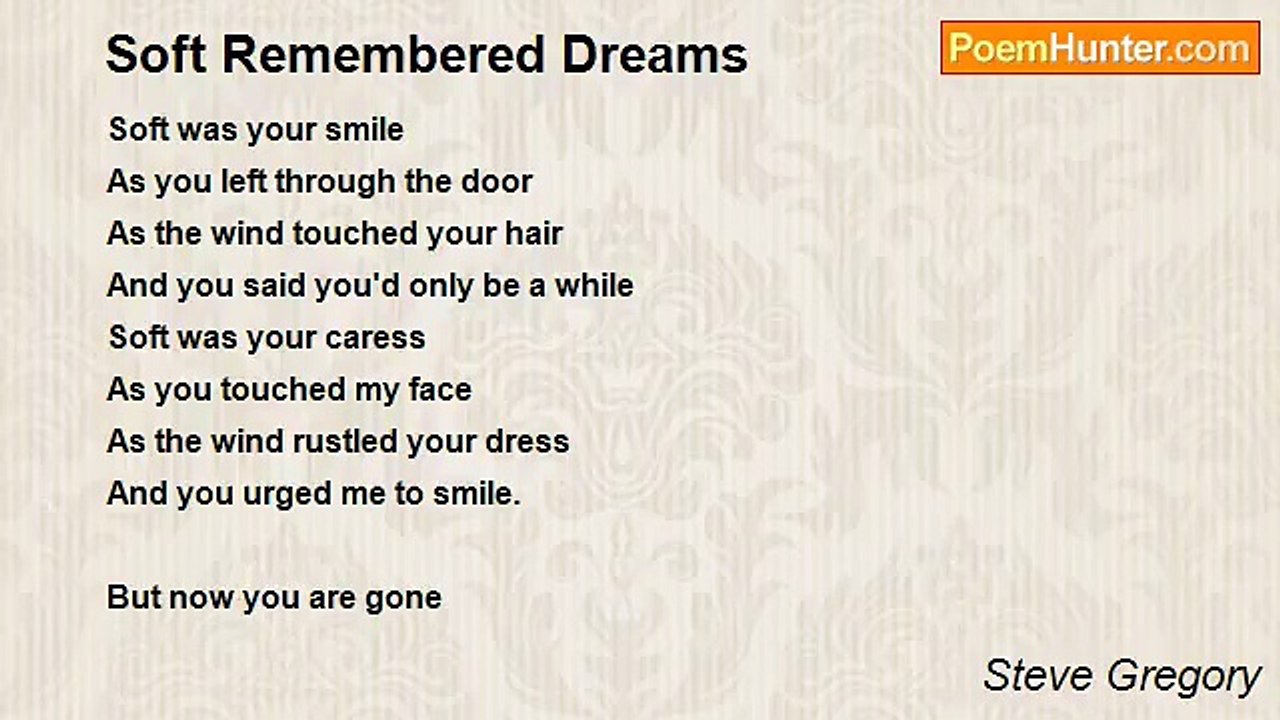 Soft Remembered Dreams

PoemHunter.com

Soft was your smile
As you left through the door
As the wind touched your hair
And you said you'd only be a while
Soft was your caress
As you touched my face
As the wind rustled your dress
And you urged me to smile.

But now you are gone

Steve Gregory